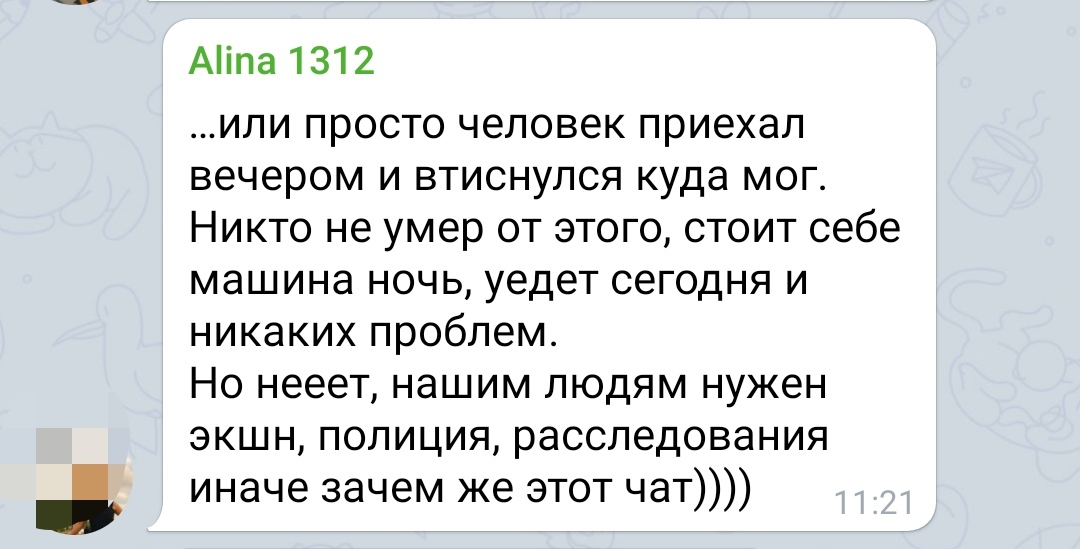 Alina 1312

…или просто человек приехал вечером и втиснулся куда мог. Никто не умер от этого, стоит себе машина ночь, уедет сегодня и никаких проблем.
Но нееет, нашим людям нужен экшн, полиция, расследования иначе зачем же этот чат))))

11:21